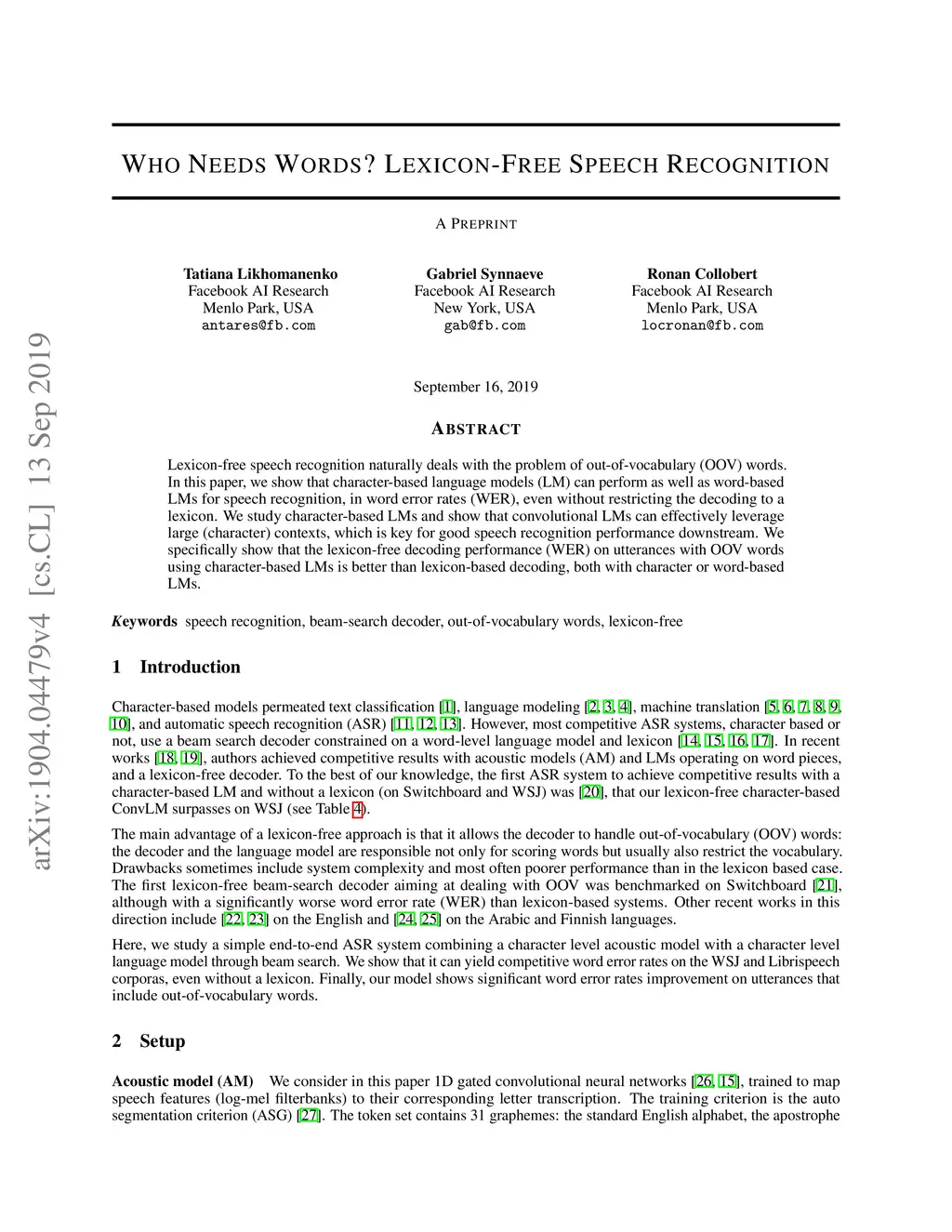 arXiv:1904.04479v4 [cs.CL] 13 Sep 2019

WHO NEEDS WORDS? LEXICON-FREE SPEECH RECOGNITION

A PREPRINT

Tatiana Likhomanenko
Facebook AI Research
Menlo Park, USA
antares@fb.com

Gabriel Synnaeve
Facebook AI Research
New York, USA
gab@fb.com

Ronan Collobert
Facebook AI Research
Menlo Park, USA
locronan@fb.com

September 16, 2019

ABSTRACT

Lexicon-free speech recognition naturally deals with the problem of out-of-vocabulary (OOV) words. In this paper, we show that character-based language models (LM) can perform as well as word-based LMs for speech recognition, in word error rates (WER), even without restricting the decoding to a lexicon. We study character-based LMs and show that convolutional LMs can effectively leverage large (character) contexts, which is key for good speech recognition performance downstream. We specifically show that the lexicon-free decoding performance (WER) on utterances with OOV words using character-based LMs is better than lexicon-based decoding, both with character or word-based LMs.

Keywords speech recognition, beam-search decoder, out-of-vocabulary words, lexicon-free

1 Introduction

Character-based models permeated text classification [1], language modeling [2, 3, 4], machine translation [5, 6, 7, 8, 9, 10], and automatic speech recognition (ASR) [11, 12, 13]. However, most competitive ASR systems, character based or not, use a beam search decoder constrained on a word-level language model and lexicon [14, 15, 16, 17]. In recent works [18, 19], authors achieved competitive results with acoustic models (AM) and LMs operating on word pieces, and a lexicon-free decoder. To the best of our knowledge, the first ASR system to achieve competitive results with a character-based LM and without a lexicon (on Switchboard and WSJ) was [20], that our lexicon-free character-based ConvLM surpasses on WSJ (see Table 4).

The main advantage of a lexicon-free approach is that it allows the decoder to handle out-of-vocabulary (OOV) words: the decoder and the language model are responsible not only for scoring words but usually also restrict the vocabulary. Drawbacks sometimes include system complexity and most often poorer performance than in the lexicon based case. The first lexicon-free beam-search decoder aiming at dealing with OOV was benchmarked on Switchboard [21], although with a significantly worse word error rate (WER) than lexicon-based systems. Other recent works in this direction include [22, 23] on the English and [24, 25] on the Arabic and Finnish languages.

Here, we study a simple end-to-end ASR system combining a character level acoustic model with a character level language model through beam search. We show that it can yield competitive word error rates on the WSJ and Librispeech corporas, even without a lexicon. Finally, our model shows significant word error rates improvement on utterances that include out-of-vocabulary words.

2 Setup

Acoustic model (AM) We consider in this paper 1D gated convolutional neural networks [26, 15], trained to map speech features (log-mel filterbanks) to their corresponding letter transcription. The training criterion is the auto segmentation criterion (ASG) [27]. The token set contains 31 graphemes: the standard English alphabet, the apostrophe